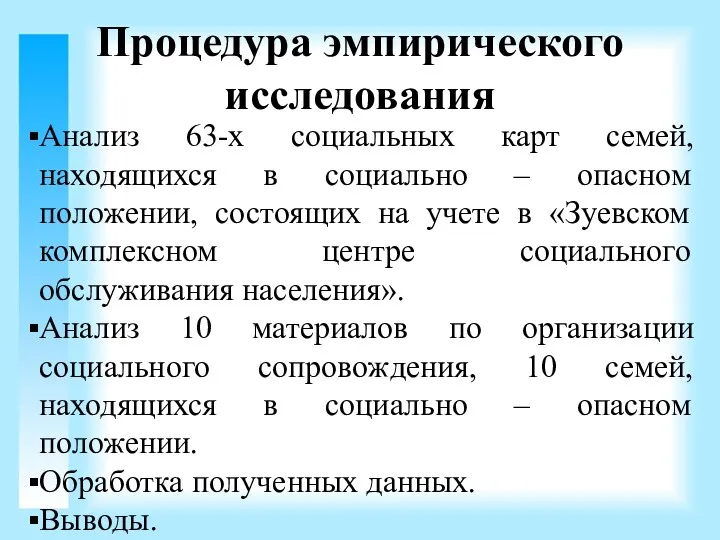 Процедура эмпирического исследования

▪Анализ 63-х социальных карт семей, находящихся в социально – опасном положении, состоящих на учете в «Зуевском комплексном центре социального обслуживания населения».

▪Анализ 10 материалов по организации социального сопровождения, 10 семей, находящихся в социально – опасном положении.

▪Обработка полученных данных.

▪Выводы.